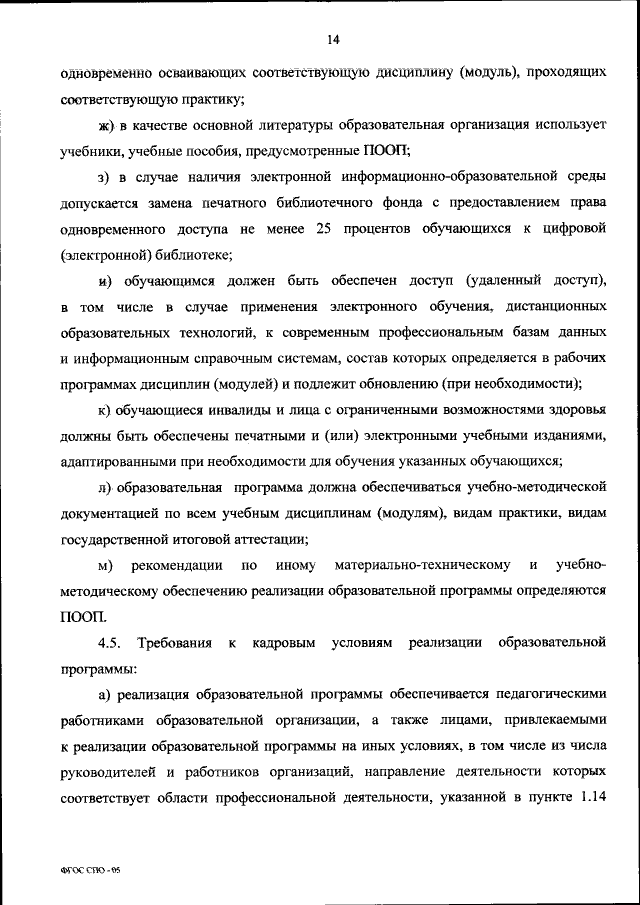 14

одновременно осваивающих соответствующую дисциплину (модуль), проходящих соответствующую практику;

ж) в качестве основной литературы образовательная организация использует учебники, учебные пособия, предусмотренные ПООП;

з) в случае наличия электронной информационно-образовательной среды допускается замена печатного библиотечного фонда с предоставлением права одновременного доступа не менее 25 процентов обучающихся к цифровой (электронной) библиотеке;

и) обучающимся должен быть обеспечен доступ (удаленный доступ), в том числе в случае применения электронного обучения, дистанционных образовательных технологий, к современным профессиональным базам данных и информационным справочным системам, состав которых определяется в рабочих программах дисциплин (модулей) и подлежит обновлению (при необходимости);

к) обучающиеся инвалиды и лица с ограниченными возможностями здоровья должны быть обеспечены печатными и (или) электронными учебными изданиями, адаптированными при необходимости для обучения указанных обучающихся;

л) образовательная программа должна обеспечиваться учебно-методической документацией по всем учебным дисциплинам (модулям), видам практики, видам государственной итоговой аттестации;

м) рекомендации по иному материально-техническому и учебно-методическому обеспечению реализации образовательной программы определяются ПООП.

4.5. Требования к кадровым условиям реализации образовательной программы:

а) реализация образовательной программы обеспечивается педагогическими работниками образовательной организации, а также лицами, привлекаемыми к реализации образовательной программы на иных условиях, в том числе из числа руководителей и работников организаций, направление деятельности которых соответствует области профессиональной деятельности, указанной в пункте 1.14

ФГОС СПО - 05